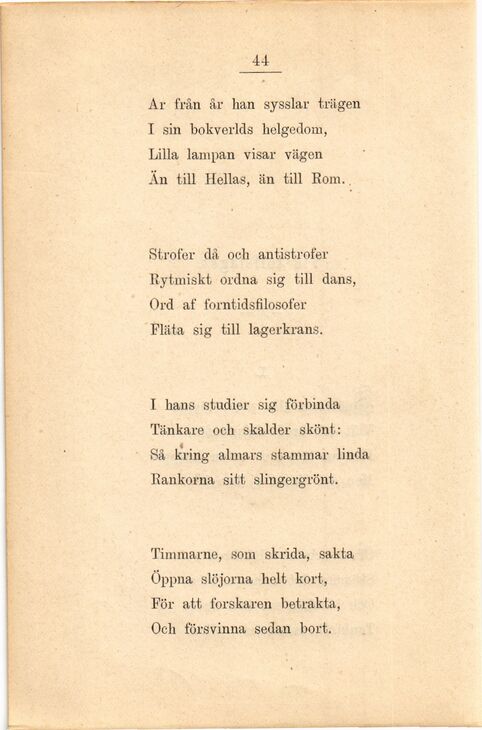 44

Ar från år han sysslar trägen
I sin bokverlds helgedom,
Lilla lampan visar vägen
Än till Hellas, än till Rom.

Strofer då och antistrofer
Rytmiskt ordna sig till dans,
Ord af forntidsfilosofer
Fläta sig till lagerkrans.

I hans studier sig förbinda
Tänkare och skalder skönt:
Så kring almars stammar linda
Rankorna sitt slingergrönt.

Timmarne, som skrida, sakta
Öppna slöjorna helt kort,
För att forskaren betrakta,
Och försvinna sedan bort.